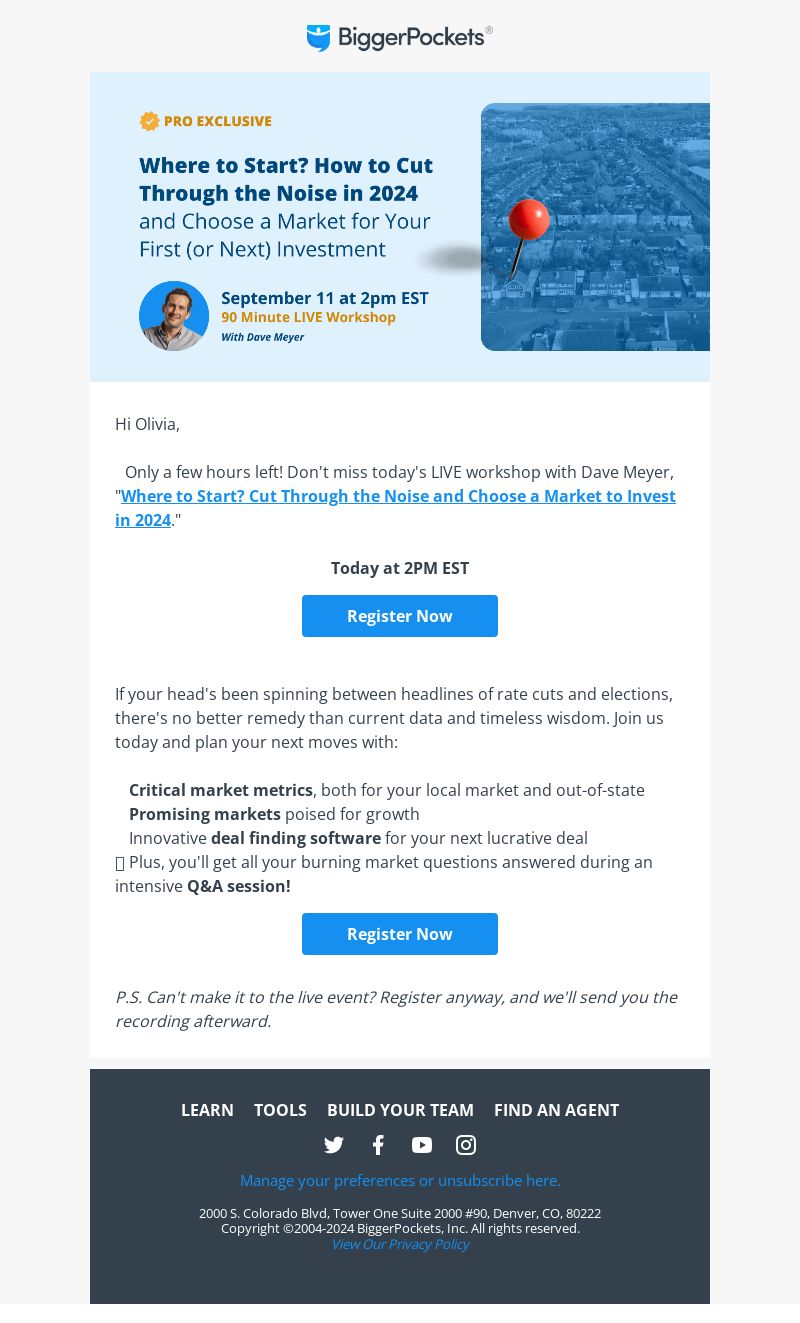 BiggerPockets®

PRO EXCLUSIVE

Where to Start? How to Cut Through the Noise in 2024 and Choose a Market for Your First (or Next) Investment

September 11 at 2pm EST
90 Minute LIVE Workshop
With Dave Meyer

Hi Olivia,

Only a few hours left! Don't miss today's LIVE workshop with Dave Meyer, "Where to Start? Cut Through the Noise and Choose a Market to Invest in 2024."

Today at 2PM EST

Register Now

If your head's been spinning between headlines of rate cuts and elections, there's no better remedy than current data and timeless wisdom. Join us today and plan your next moves with:

Critical market metrics, both for your local market and out-of-state
Promising markets poised for growth
Innovative deal finding software for your next lucrative deal
Plus, you'll get all your burning market questions answered during an intensive Q&A session!

Register Now

P.S. Can't make it to the live event? Register anyway, and we'll send you the recording afterward.

LEARN TOOLS BUILD YOUR TEAM FIND AN AGENT

Manage your preferences or unsubscribe here.

2000 S. Colorado Blvd, Tower One Suite 2000 #90, Denver, CO, 80222
Copyright ©2004-2024 BiggerPockets, Inc. All rights reserved.
View Our Privacy Policy